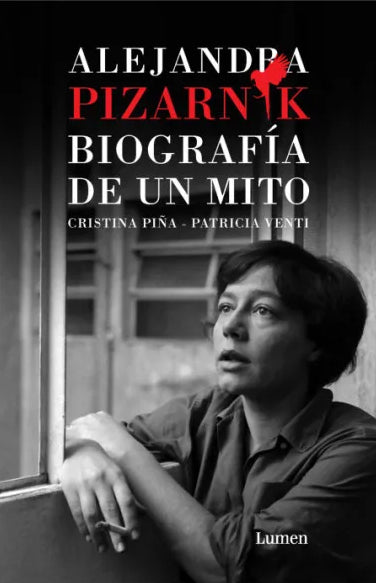 ALEJANDRA
PIZARNIK
BIOGRAFÍA
DE UN MITO
CRISTINA PIÑA - PATRICIA VENTI

Lumen